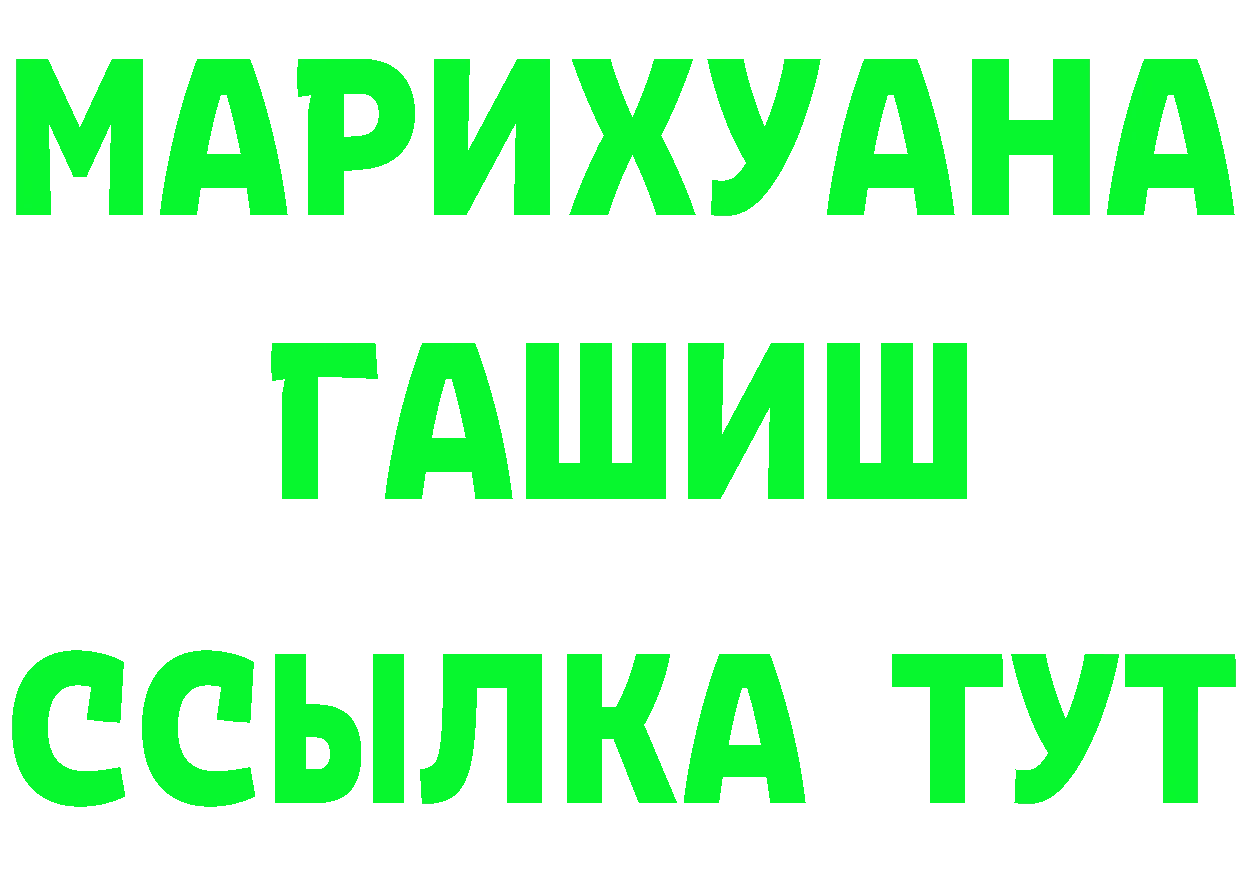 МАРИХУАНА
ГАШИШ
ССЫЛКА ТУТ